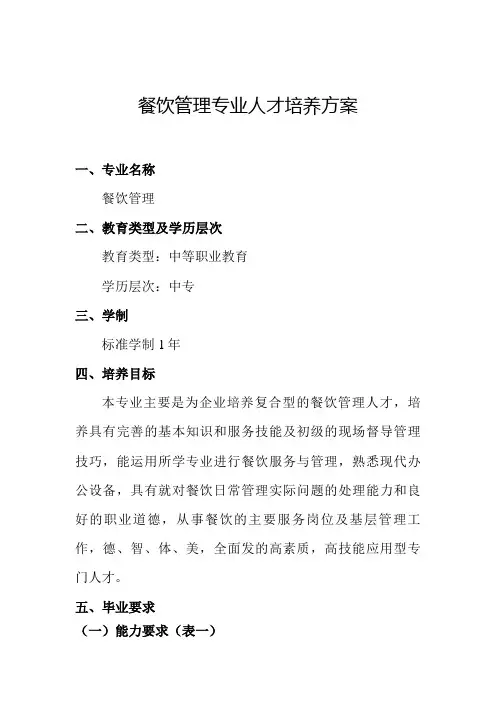 餐饮管理专业人才培养方案

一、专业名称

餐饮管理

二、教育类型及学历层次

教育类型：中等职业教育

学历层次：中专

三、学制

标准学制 1 年

四、培养目标

本专业主要是为企业培养复合型的餐饮管理人才，培养具有完善的基本知识和服务技能及初级的现场督导管理技巧，能运用所学专业进行餐饮服务与管理，熟悉现代办公设备，具有就对餐饮日常管理实际问题的处理能力和良好的职业道德，从事餐饮的主要服务岗位及基层管理工作，德、智、体、美，全面发的高素质，高技能应用型专门人才。

五、毕业要求

（一）能力要求（表一）